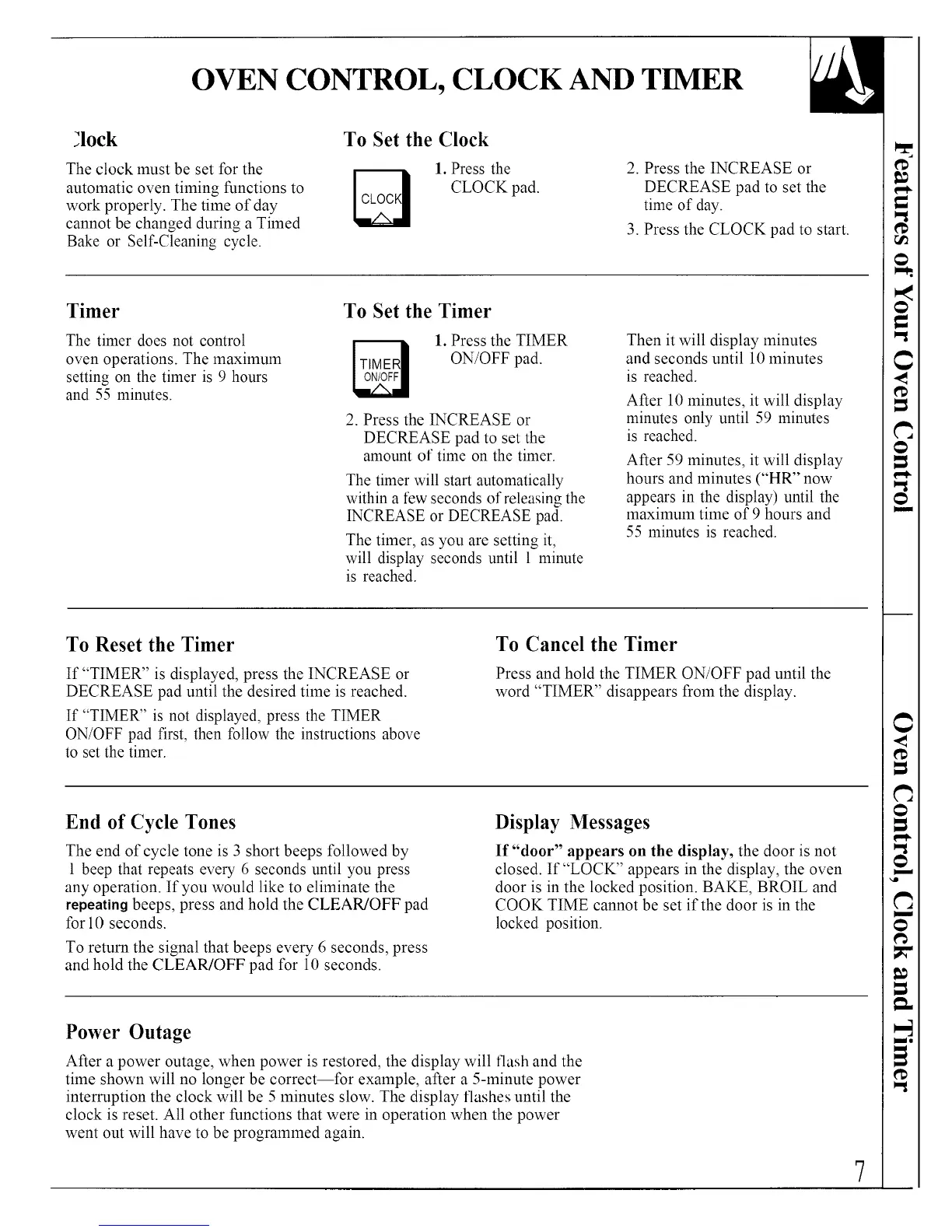 OVEN CONTROL, CLOCK AND TIMER

Clock

The clock must be set for the automatic oven timing functions to work properly. The time of day cannot be changed during a Timed Bake or Self-Cleaning cycle.

To Set the Clock

CLOCK

1. Press the CLOCK pad.

2. Press the INCREASE or DECREASE pad to set the time of day.

3. Press the CLOCK pad to start.

Timer

The timer does not control oven operations. The maximum setting on the timer is 9 hours and 55 minutes.

To Set the Timer

TIMER ON/OFF

1. Press the TIMER ON/OFF pad.

2. Press the INCREASE or DECREASE pad to set the amount of time on the timer.

The timer will start automatically within a few seconds of releasing the INCREASE or DECREASE pad.

The timer, as you are setting it, will display seconds until 1 minute is reached.

Then it will display minutes and seconds until 10 minutes is reached.

After 10 minutes, it will display minutes only until 59 minutes is reached.

After 59 minutes, it will display hours and minutes ("HR" now appears in the display) until the maximum time of 9 hours and 55 minutes is reached.

To Reset the Timer

If "TIMER" is displayed, press the INCREASE or DECREASE pad until the desired time is reached.

If "TIMER" is not displayed, press the TIMER ON/OFF pad first, then follow the instructions above to set the timer.

To Cancel the Timer

Press and hold the TIMER ON/OFF pad until the word "TIMER" disappears from the display.

End of Cycle Tones

The end of cycle tone is 3 short beeps followed by 1 beep that repeats every 6 seconds until you press any operation. If you would like to eliminate the repeating beeps, press and hold the CLEAR/OFF pad for 10 seconds.

To return the signal that beeps every 6 seconds, press and hold the CLEAR/OFF pad for 10 seconds.

Display Messages

If "door" appears on the display, the door is not closed. If "LOCK" appears in the display, the oven door is in the locked position. BAKE, BROIL and COOK TIME cannot be set if the door is in the locked position.

Power Outage

After a power outage, when power is restored, the display will flash and the time shown will no longer be correct—for example, after a 5-minute power interruption the clock will be 5 minutes slow. The display flashes until the clock is reset. All other functions that were in operation when the power went out will have to be programmed again.

Features of Your Oven Control

Oven Control, Clock and Timer

7